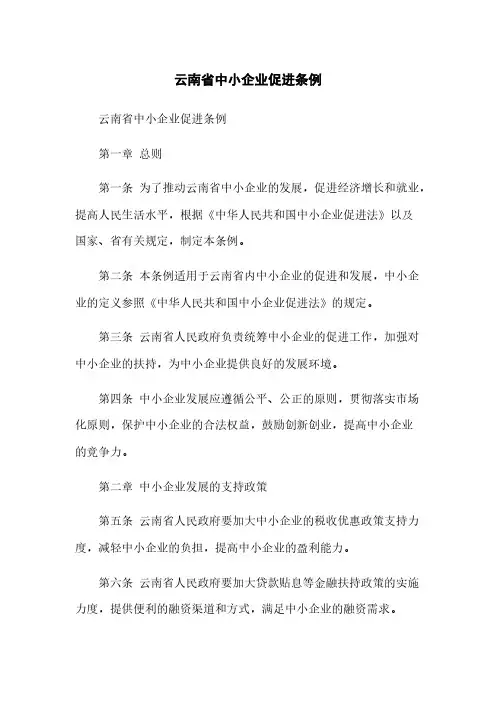 云南省中小企业促进条例

云南省中小企业促进条例

第一章 总则

第一条 为了推动云南省中小企业的发展，促进经济增长和就业，提高人民生活水平，根据《中华人民共和国中小企业促进法》以及国家、省有关规定，制定本条例。

第二条 本条例适用于云南省内中小企业的促进和发展，中小企业的定义参照《中华人民共和国中小企业促进法》的规定。

第三条 云南省人民政府负责统筹中小企业的促进工作，加强对中小企业的扶持，为中小企业提供良好的发展环境。

第四条 中小企业发展应遵循公平、公正的原则，贯彻落实市场化原则，保护中小企业的合法权益，鼓励创新创业，提高中小企业的竞争力。

第二章 中小企业发展的支持政策

第五条 云南省人民政府要加大中小企业的税收优惠政策支持力度，减轻中小企业的负担，提高中小企业的盈利能力。

第六条 云南省人民政府要加大贷款贴息等金融扶持政策的实施力度，提供便利的融资渠道和方式，满足中小企业的融资需求。